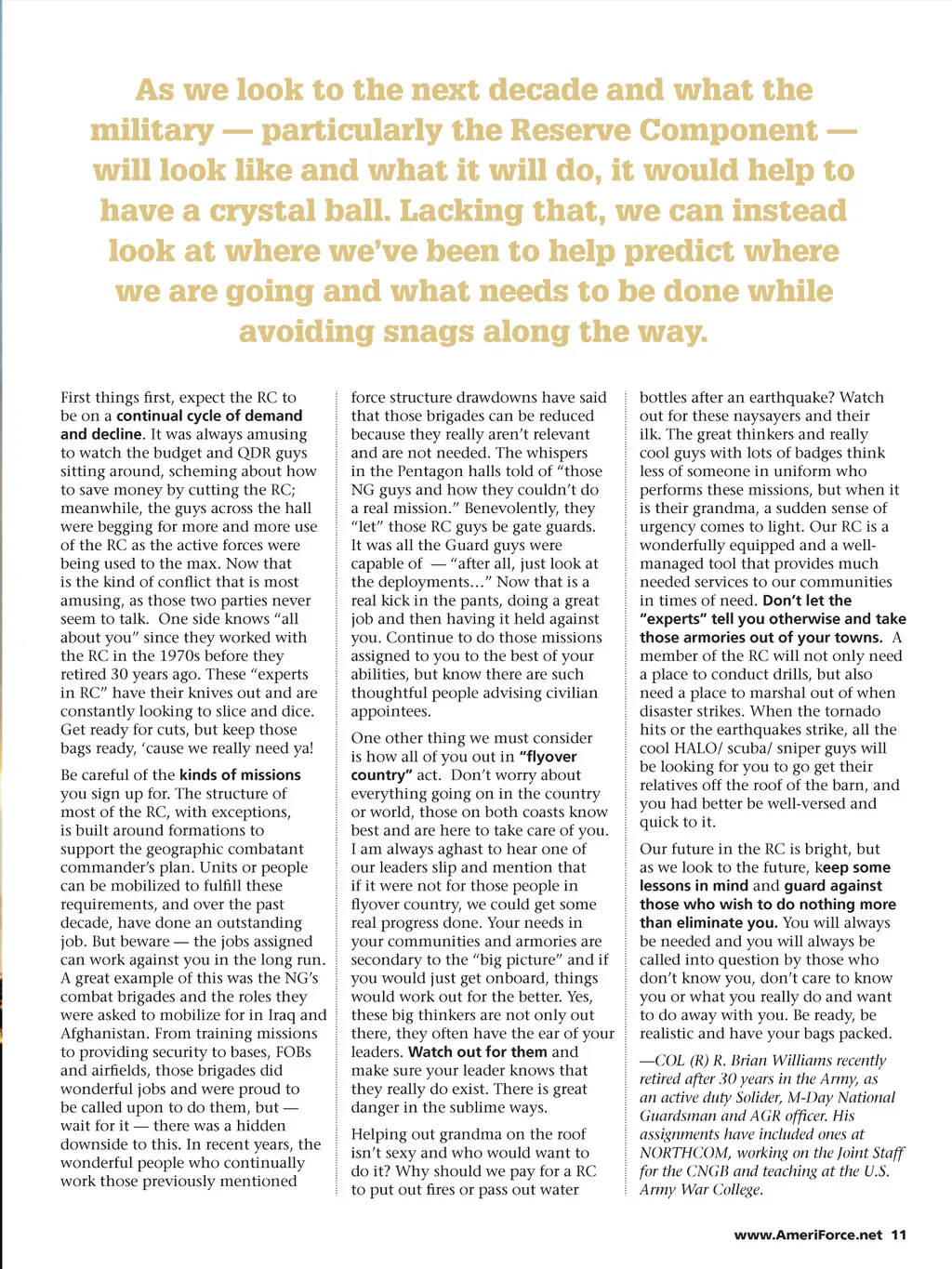 As we look to the next decade and what the military — particularly the Reserve Component — will look like and what it will do, it would help to have a crystal ball. Lacking that, we can instead look at where we've been to help predict where we are going and what needs to be done while avoiding snags along the way.

First things first, expect the RC to be on a continual cycle of demand and decline. It was always amusing to watch the budget and QDR guys sitting around, scheming about how to save money by cutting the RC; meanwhile, the guys across the hall were begging for more and more use of the RC as the active forces were being used to the max. Now that is the kind of conflict that is most amusing, as those two parties never seem to talk. One side knows "all about you" since they worked with the RC in the 1970s before they retired 30 years ago. These "experts in RC" have their knives out and are constantly looking to slice and dice. Get ready for cuts, but keep those bags ready, 'cause we really need ya!

Be careful of the kinds of missions you sign up for. The structure of most of the RC, with exceptions, is built around formations to support the geographic combatant commander's plan. Units or people can be mobilized to fulfill these requirements, and over the past decade, have done an outstanding job. But beware — the jobs assigned can work against you in the long run. A great example of this was the NG's combat brigades and the roles they were asked to mobilize for in Iraq and Afghanistan. From training missions to providing security to bases, FOBs and airfields, those brigades did wonderful jobs and were proud to be called upon to do them, but — wait for it — there was a hidden downside to this. In recent years, the wonderful people who continually work those previously mentioned force structure drawdowns have said that those brigades can be reduced because they really aren't relevant and are not needed. The whispers in the Pentagon halls told of "those NG guys and how they couldn't do a real mission." Benevolently, they "let" those RC guys be gate guards. It was all the Guard guys were capable of — "after all, just look at the deployments…" Now that is a real kick in the pants, doing a great job and then having it held against you. Continue to do those missions assigned to you to the best of your abilities, but know there are such thoughtful people advising civilian appointees.

One other thing we must consider is how all of you out in "flyover country" act. Don't worry about everything going on in the country or world, those on both coasts know best and are here to take care of you. I am always aghast to hear one of our leaders slip and mention that if it were not for those people in flyover country, we could get some real progress done. Your needs in your communities and armories are secondary to the "big picture" and if you would just get onboard, things would work out for the better. Yes, these big thinkers are not only out there, they often have the ear of your leaders. Watch out for them and make sure your leader knows that they really do exist. There is great danger in the sublime ways.

Helping out grandma on the roof isn't sexy and who would want to do it? Why should we pay for a RC to put out fires or pass out water bottles after an earthquake? Watch out for these naysayers and their ilk. The great thinkers and really cool guys with lots of badges think less of someone in uniform who performs these missions, but when it is their grandma, a sudden sense of urgency comes to light. Our RC is a wonderfully equipped and a well-managed tool that provides much needed services to our communities in times of need. Don't let the "experts" tell you otherwise and take those armories out of your towns. A member of the RC will not only need a place to conduct drills, but also need a place to marshal out of when disaster strikes. When the tornado hits or the earthquakes strike, all the cool HALO/ scuba/ sniper guys will be looking for you to go get their relatives off the roof of the barn, and you had better be well-versed and quick to it.

Our future in the RC is bright, but as we look to the future, keep some lessons in mind and guard against those who wish to do nothing more than eliminate you. You will always be needed and you will always be called into question by those who don't know you, don't care to know you or what you really do and want to do away with you. Be ready, be realistic and have your bags packed.

—COL (R) R. Brian Williams recently retired after 30 years in the Army, as an active duty Solider, M-Day National Guardsman and AGR officer. His assignments have included ones at NORTHCOM, working on the Joint Staff for the CNGB and teaching at the U.S. Army War College.

www.AmeriForce.net 11